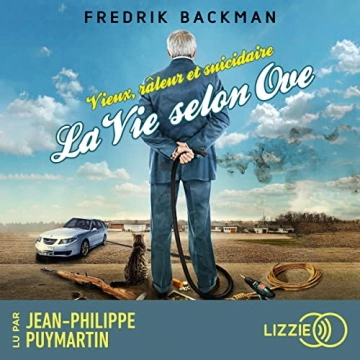 FREDRIK BACKMAN

Vieux, râleur et suicidaire

La Vie selon Ove

LU PAR JEAN-PHILIPPE PUYMARTIN

LIZZIE